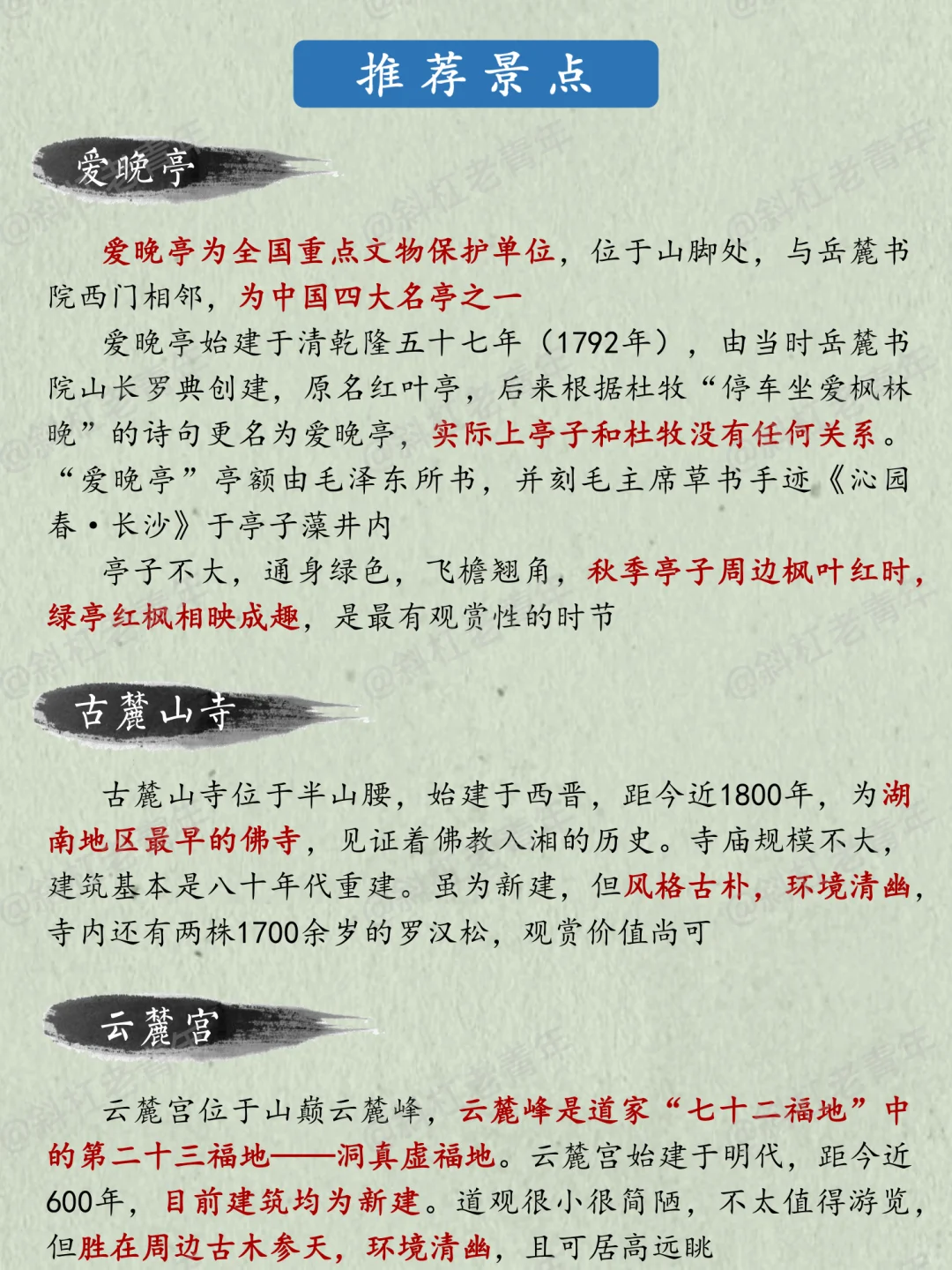 推荐景点

爱晚亭

爱晚亭为全国重点文物保护单位，位于山脚处，与岳麓书院西门相邻，为中国四大名亭之一

爱晚亭始建于清乾隆五十七年（1792年），由当时岳麓书院山长罗典创建，原名红叶亭，后来根据杜牧“停车坐爱枫林晚”的诗句更名为爱晚亭，实际上亭子和杜牧没有任何关系。“爱晚亭”亭额由毛泽东所书，并刻毛主席草书手迹《沁园春·长沙》于亭子藻井内

亭子不大，通身绿色，飞檐翘角，秋季亭子周边枫叶红时，绿亭红枫相映成趣，是最有观赏性的时节

古麓山寺

古麓山寺位于半山腰，始建于西晋，距今近1800年，为湖南地区最早的佛寺，见证着佛教入湘的历史。寺庙规模不大，建筑基本是八十年代重建。虽为新建，但风格古朴，环境清幽，寺内还有两株1700余岁的罗汉松，观赏价值尚可

云麓宫

云麓宫位于山巅云麓峰，云麓峰是道家“七十二福地”中的第二十三福地——洞真虚福地。云麓宫始建于明代，距今近600年，目前建筑均为新建。道观很小很简陋，不太值得游览，但胜在周边古木参天，环境清幽，且可居高远眺

@斜杠老青年